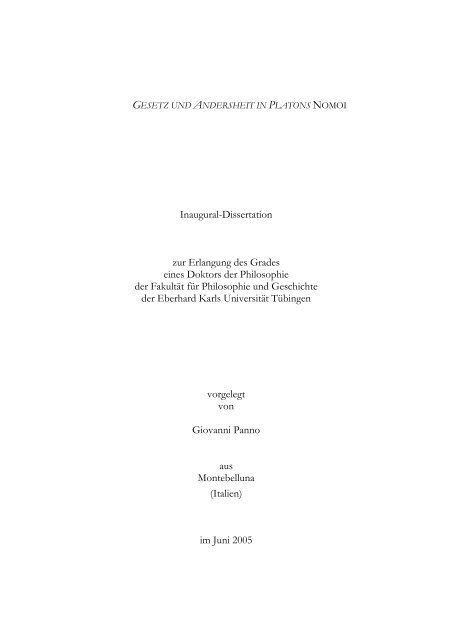 GESETZ UND ANDERSHEIT IN PLATONS NOMOI

Inaugural-Dissertation

zur Erlangung des Grades
eines Doktors der Philosophie
der Fakultät für Philosophie und Geschichte
der Eberhard Karls Universität Tübingen

vorgelegt
von

Giovanni Panno

aus
Montebelluna
(Italien)

im Juni 2005